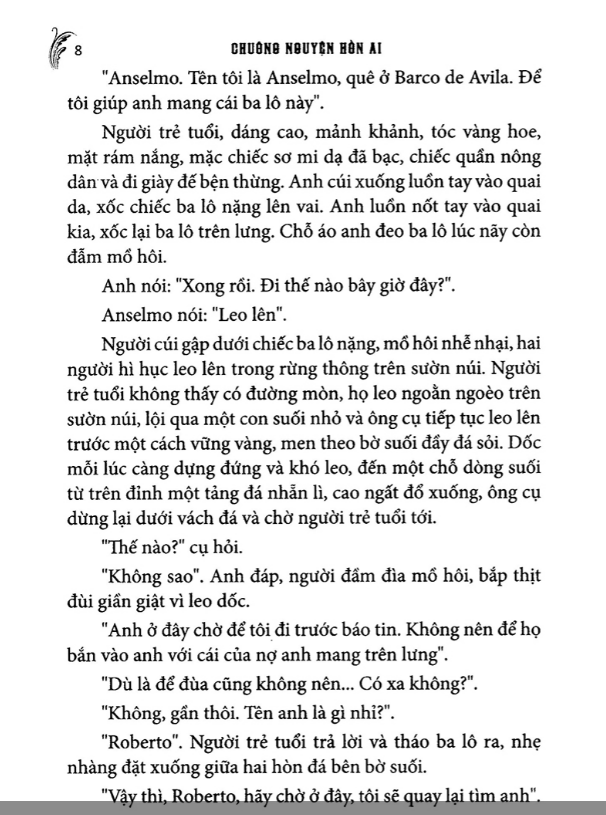 8 CHUÔNG NGUYỆN HỒN AI

"Anselmo. Tên tôi là Anselmo, quê ở Barco de Avila. Để tôi giúp anh mang cái ba lô này".

Người trẻ tuổi, dáng cao, mảnh khảnh, tóc vàng hoe, mặt rám nắng, mặc chiếc sơ mi dạ đã bạc, chiếc quần nông dân và đi giày đế bện thừng. Anh cúi xuống luồn tay vào quai da, xốc chiếc ba lô nặng lên vai. Anh luồn nốt tay vào quai kia, xốc lại ba lô trên lưng. Chỗ áo anh đeo ba lô lúc nãy còn đẫm mồ hôi.

Anh nói: "Xong rồi. Đi thế nào bây giờ đây?".

Anselmo nói: "Leo lên".

Người cúi gập dưới chiếc ba lô nặng, mồ hôi nhễ nhại, hai người hì hục leo lên trong rừng thông trên sườn núi. Người trẻ tuổi không thấy có đường mòn, họ leo ngoằn ngoèo trên sườn núi, lội qua một con suối nhỏ và ông cụ tiếp tục leo lên trước một cách vững vàng, men theo bờ suối đầy đá sỏi. Dốc mỗi lúc càng dựng đứng và khó leo, đến một chỗ dòng suối từ trên đỉnh một tảng đá nhẵn lì, cao ngất đổ xuống, ông cụ dừng lại dưới vách đá và chờ người trẻ tuổi tới.

"Thế nào?" cụ hỏi.

"Không sao". Anh đáp, người đầm đìa mồ hôi, bắp thịt đùi giần giật vì leo dốc.

"Anh ở đây chờ để tôi đi trước báo tin. Không nên để họ bắn vào anh với cái của nợ anh mang trên lưng".

"Dù là để đùa cũng không nên... Có xa không?".

"Không, gần thôi. Tên anh là gì nhỉ?".

"Roberto". Người trẻ tuổi trả lời và tháo ba lô ra, nhẹ nhàng đặt xuống giữa hai hòn đá bên bờ suối.

"Vậy thì, Roberto, hãy chờ ở đây, tôi sẽ quay lại tìm anh".